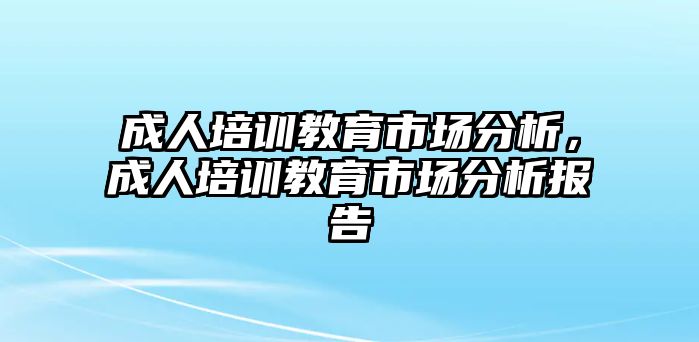 成人培训教育市场分析，成人培训教育市场分析报告